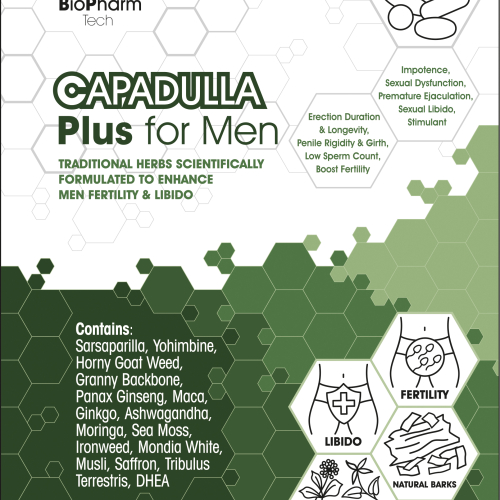 BioPharm
Tech

CAPADULLA
Plus for Men

TRADITIONAL HERBS SCIENTIFICALLY FORMULATED TO ENHANCE MEN FERTILITY & LIBIDO

Impotence, Sexual Dysfunction, Premature Ejaculation, Sexual Libido, Stimulant

Erection Duration & Longevity, Penile Rigidity & Girth, Low Sperm Count, Boost Fertility

Contains:
Sarsaparilla, Yohimbine, Horny Goat Weed, Granny Backbone, Panax Ginseng, Maca, Ginkgo, Ashwagandha, Moringa, Sea Moss, Ironweed, Mondia White, Musli, Saffron, Tribulus Terrestris, DHEA

FERTILITY

LIBIDO

NATURAL BARKS